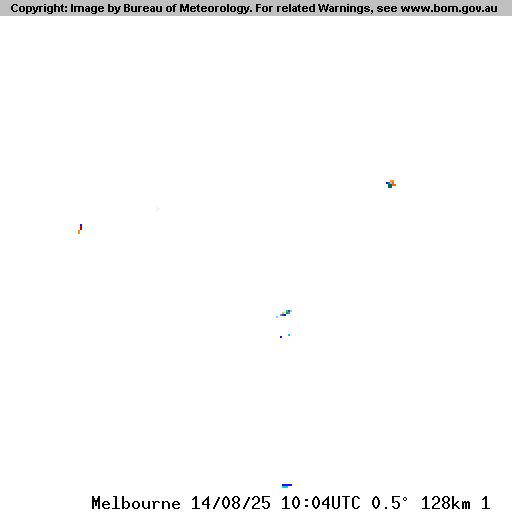 Copyright: Image by Bureau of Meteorology. For related Warnings, see www.bom.gov.au

Melbourne 14/08/25 10:04UTC 0.5° 128km 1